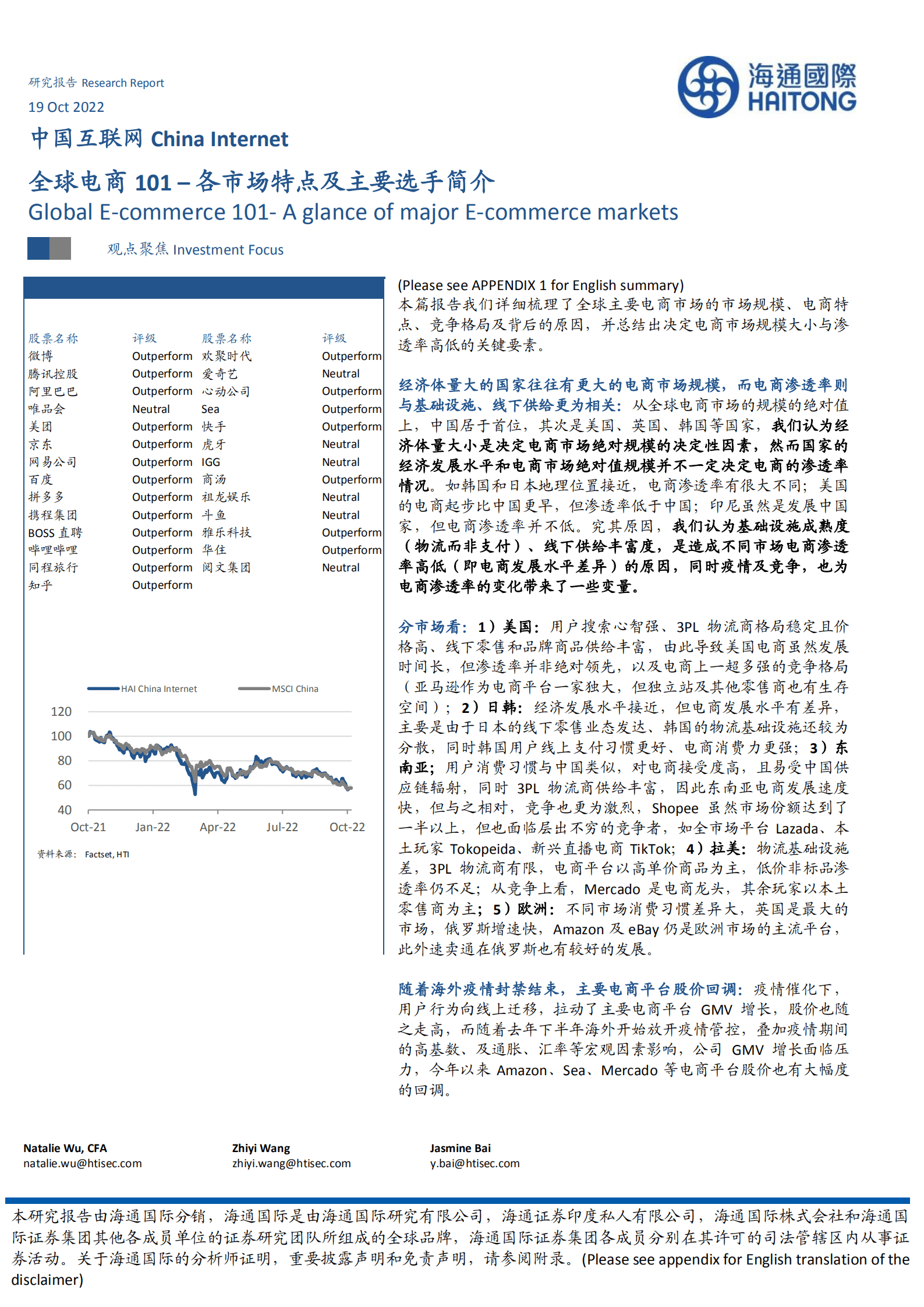 研究报告 Research Report
19 Oct 2022

海通國際
HAITONG

中国互联网 China Internet

全球电商 101 – 各市场特点及主要选手简介
Global E-commerce 101- A glance of major E-commerce markets

观点聚焦 Investment Focus

| 股票名称 | 评级 | 股票名称 | 评级 |
|---|---|---|---|
| 微博 | Outperform | 欢聚时代 | Outperform |
| 腾讯控股 | Outperform | 爱奇艺 | Neutral |
| 阿里巴巴 | Outperform | 心动公司 | Outperform |
| 唯品会 | Neutral | Sea | Outperform |
| 美团 | Outperform | 快手 | Outperform |
| 京东 | Outperform | 虎牙 | Neutral |
| 网易公司 | Outperform | IGG | Neutral |
| 百度 | Outperform | 商汤 | Outperform |
| 拼多多 | Outperform | 祖龙娱乐 | Neutral |
| 携程集团 | Outperform | 斗鱼 | Neutral |
| BOSS 直聘 | Outperform | 雅乐科技 | Outperform |
| 哔哩哔哩 | Outperform | 华住 | Outperform |
| 同程旅行 | Outperform | 阅文集团 | Neutral |
| 知乎 | Outperform | | |

HAI China Internet
MSCI China
120
100
80
60
40
Oct-21
Jan-22
Apr-22
Jul-22
Oct-22

资料来源： Factset, HTI

(Please see APPENDIX 1 for English summary)
本篇报告我们详细梳理了全球主要电商市场的市场规模、电商特点、竞争格局及背后的原因，并总结出决定电商市场规模大小与渗透率高低的关键要素。

经济体量大的国家往往有更大的电商市场规模，而电商渗透率则与基础设施、线下供给更为相关：从全球电商市场的规模的绝对值上，中国居于首位，其次是美国、英国、韩国等国家，我们认为经济体量大小是决定电商市场绝对规模的决定性因素，然而国家的经济发展水平和电商市场绝对值规模并不一定决定电商的渗透率情况。如韩国和日本地理位置接近，电商渗透率有很大不同；美国的电商起步比中国更早，但渗透率低于中国；印尼虽然是发展中国家，但电商渗透率并不低。究其原因，我们认为基础设施成熟度（物流而非支付）、线下供给丰富度，是造成不同市场电商渗透率高低（即电商发展水平差异）的原因，同时疫情及竞争，也为电商渗透率的变化带来了一些变量。

分市场看：1）美国：用户搜索心智强、3PL 物流商格局稳定且价格高、线下零售和品牌商品供给丰富，由此导致美国电商虽然发展时间长，但渗透率并非绝对领先，以及电商上一超多强的竞争格局（亚马逊作为电商平台一家独大，但独立站及其他零售商也有生存空间）；2）日韩：经济发展水平接近，但电商发展水平有差异，主要是由于日本的线下零售业态发达、韩国的物流基础设施还较为分散，同时韩国用户线上支付习惯更好、电商消费力更强；3）东南亚：用户消费习惯与中国类似，对电商接受度高，且易受中国供应链辐射，同时 3PL 物流商供给丰富，因此东南亚电商发展速度快，但与之相对，竞争也更为激烈，Shopee 虽然市场份额达到了一半以上，但也面临层出不穷的竞争者，如全市场平台 Lazada、本土玩家 Tokopeida、新兴直播电商 TikTok；4）拉美：物流基础设施差，3PL 物流商有限，电商平台以高单价商品为主，低价非标品渗透率仍不足；从竞争上看，Mercado 是电商龙头，其余玩家以本土零售商为主；5）欧洲：不同市场消费习惯差异大，英国是最大的市场，俄罗斯增速快，Amazon 及 eBay 仍是欧洲市场的主流平台，此外速卖通在俄罗斯也有较好的发展。

随着海外疫情封禁结束，主要电商平台股价回调：疫情催化下，用户行为向线上迁移，拉动了主要电商平台 GMV 增长，股价也随之走高，而随着去年下半年海外开始放开疫情管控，叠加疫情期间的高基数、及通胀、汇率等宏观因素影响，公司 GMV 增长面临压力，今年以来 Amazon、Sea、Mercado 等电商平台股价也有大幅度的回调。

Natalie Wu, CFA
natalie.wu@htisec.com

Zhiyi Wang
zhiyi.wang@htisec.com

Jasmine Bai
y.bai@htisec.com

本研究报告由海通国际分销，海通国际是由海通国际研究有限公司，海通证券印度私人有限公司，海通国际株式会社和海通国际证券集团其他各成员单位的证券研究团队所组成的全球品牌，海通国际证券集团各成员分别在其许可的司法管辖区内从事证券活动。关于海通国际的分析师证明，重要披露声明和免责声明，请参阅附录。(Please see appendix for English translation of the disclaimer)